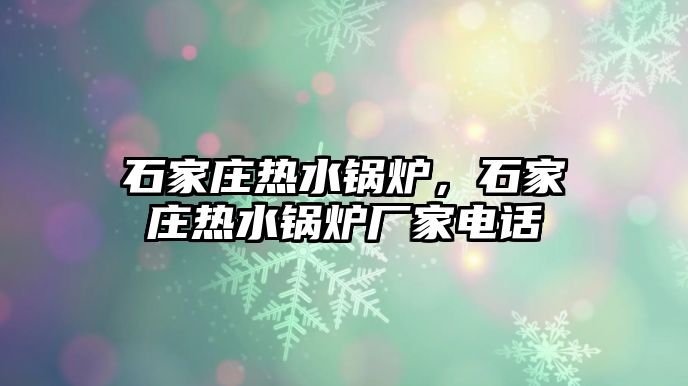 石家庄热水锅炉，石家庄热水锅炉厂家电话